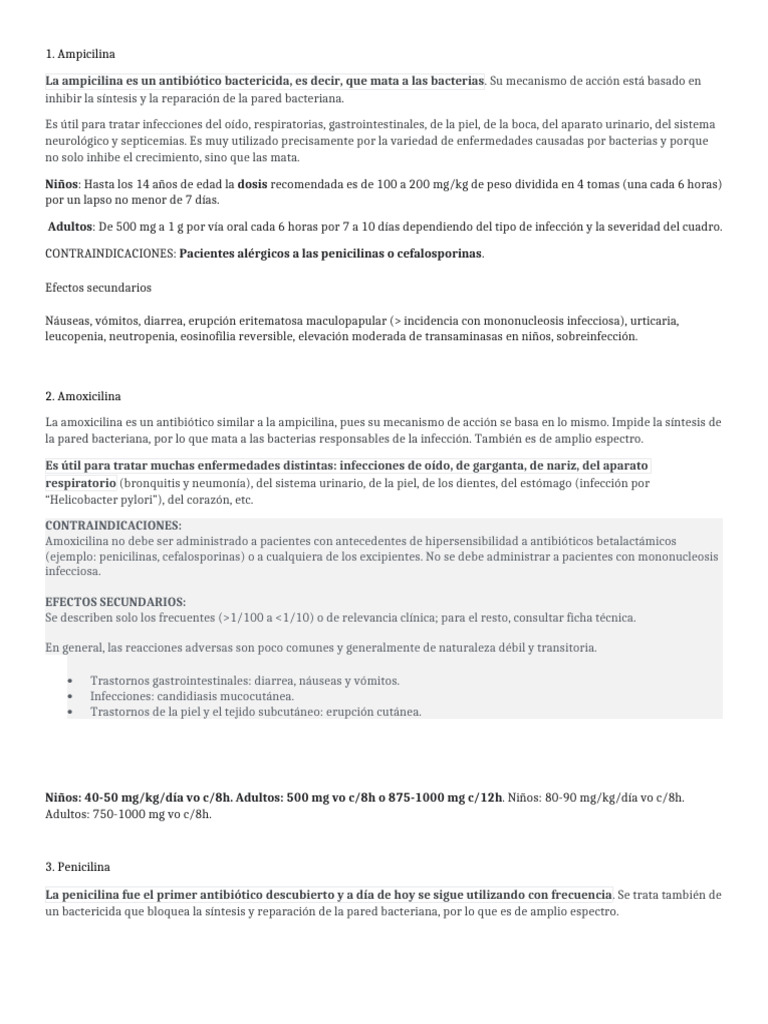 1. Ampicilina

La ampicilina es un antibiótico bactericida, es decir, que mata a las bacterias. Su mecanismo de acción está basado en inhibir la síntesis y la reparación de la pared bacteriana.

Es útil para tratar infecciones del oído, respiratorias, gastrointestinales, de la piel, de la boca, del aparato urinario, del sistema neurológico y septicemias. Es muy utilizado precisamente por la variedad de enfermedades causadas por bacterias y porque no solo inhibe el crecimiento, sino que las mata.

Niños: Hasta los 14 años de edad la dosis recomendada es de 100 a 200 mg/kg de peso dividida en 4 tomas (una cada 6 horas) por un lapso no menor de 7 días.

Adultos: De 500 mg a 1 g por vía oral cada 6 horas por 7 a 10 días dependiendo del tipo de infección y la severidad del cuadro.

CONTRAINDICACIONES: Pacientes alérgicos a las penicilinas o cefalosporinas.

Efectos secundarios

Náuseas, vómitos, diarrea, erupción eritematosa maculopapular (> incidencia con mononucleosis infecciosa), urticaria, leucopenia, neutropenia, eosinofilia reversible, elevación moderada de transaminasas en niños, sobreinfección.

2. Amoxicilina

La amoxicilina es un antibiótico similar a la ampicilina, pues su mecanismo de acción se basa en lo mismo. Impide la síntesis de la pared bacteriana, por lo que mata a las bacterias responsables de la infección. También es de amplio espectro.

Es útil para tratar muchas enfermedades distintas: infecciones de oído, de garganta, de nariz, del aparato respiratorio (bronquitis y neumonía), del sistema urinario, de la piel, de los dientes, del estómago (infección por “Helicobacter pylori”), del corazón, etc.

CONTRAINDICACIONES:
Amoxicilina no debe ser administrado a pacientes con antecedentes de hipersensibilidad a antibióticos betalactámicos (ejemplo: penicilinas, cefalosporinas) o a cualquiera de los excipientes. No se debe administrar a pacientes con mononucleosis infecciosa.

EFECTOS SECUNDARIOS:
Se describen solo los frecuentes (>1/100 a <1/10) o de relevancia clínica; para el resto, consultar ficha técnica.

En general, las reacciones adversas son poco comunes y generalmente de naturaleza débil y transitoria.

• Trastornos gastrointestinales: diarrea, náuseas y vómitos.
• Infecciones: candidiasis mucocutánea.
• Trastornos de la piel y el tejido subcutáneo: erupción cutánea.

Niños: 40-50 mg/kg/día vo c/8h. Adultos: 500 mg vo c/8h o 875-1000 mg c/12h. Niños: 80-90 mg/kg/día vo c/8h. Adultos: 750-1000 mg vo c/8h.

3. Penicilina

La penicilina fue el primer antibiótico descubierto y a día de hoy se sigue utilizando con frecuencia. Se trata también de un bactericida que bloquea la síntesis y reparación de la pared bacteriana, por lo que es de amplio espectro.